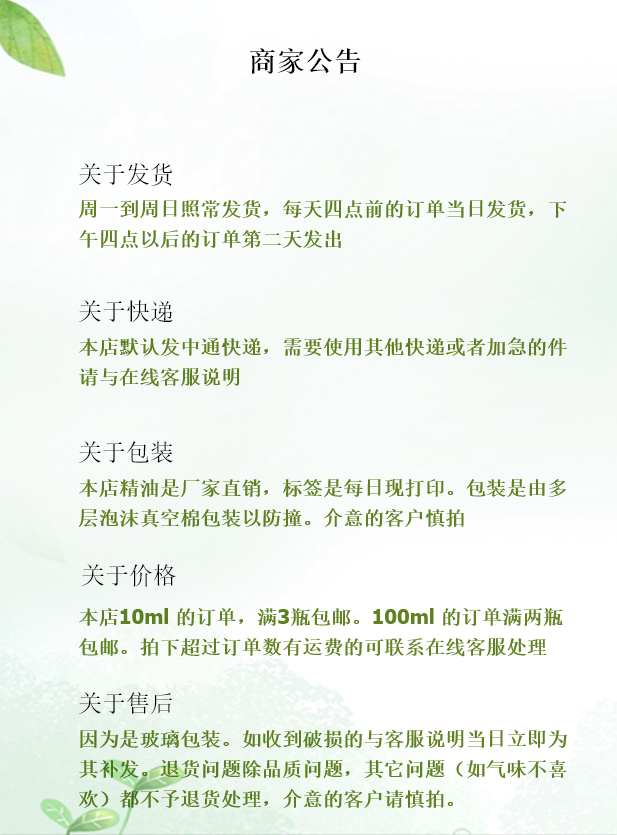 商家公告

关于发货

周一到周日照常发货，每天四点前的订单当日发货，下午四点以后的订单第二天发出

关于快递

本店默认发中通快递，需要使用其他快递或者加急的件请与在线客服说明

关于包装

本店精油是厂家直销，标签是每日现打印。包装是由多层泡沫真空棉包装以防撞。介意的客户慎拍

关于价格

本店10ml的订单，满3瓶包邮。100ml的订单满两瓶包邮。拍下超过订单数有运费的可联系在线客服处理

关于售后

因为是玻璃包装。如收到破损的与客服说明当日立即为其补发。退货问题除品质问题，其它问题（如气味不喜欢）都不予退货处理，介意的客户请慎拍。